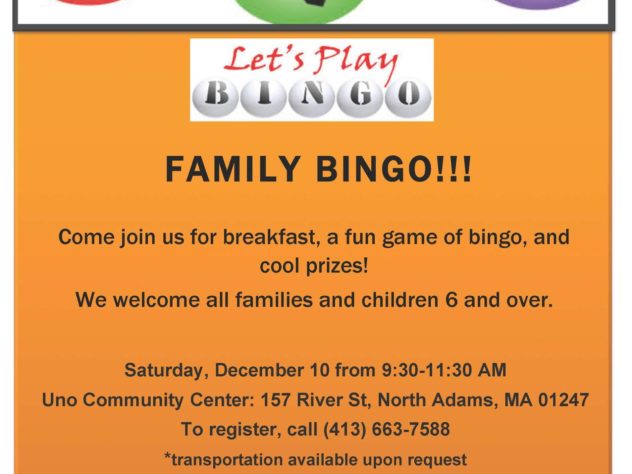 Let's Play
BINGO

FAMILY BINGO!!!

Come join us for breakfast, a fun game of bingo, and cool prizes!

We welcome all families and children 6 and over.

Saturday, December 10 from 9:30-11:30 AM

Uno Community Center: 157 River St, North Adams, MA 01247

To register, call (413) 663-7588

*transportation available upon request